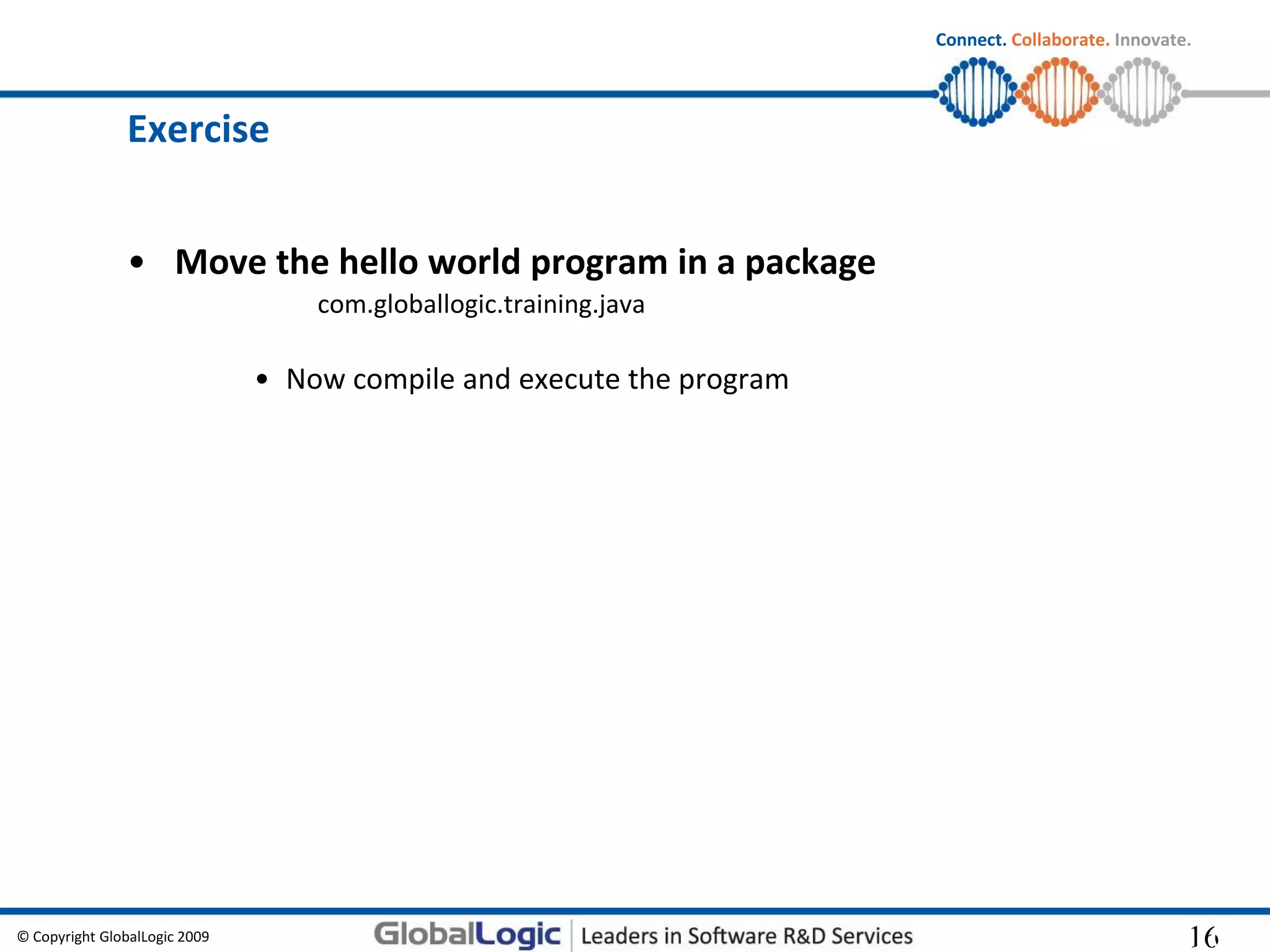 Connect. Collaborate. Innovate.

Exercise

• Move the hello world program in a package
com.globallogic.training.java

• Now compile and execute the program

© Copyright GlobalLogic 2009

GlobalLogic | Leaders in Software R&D Services

16